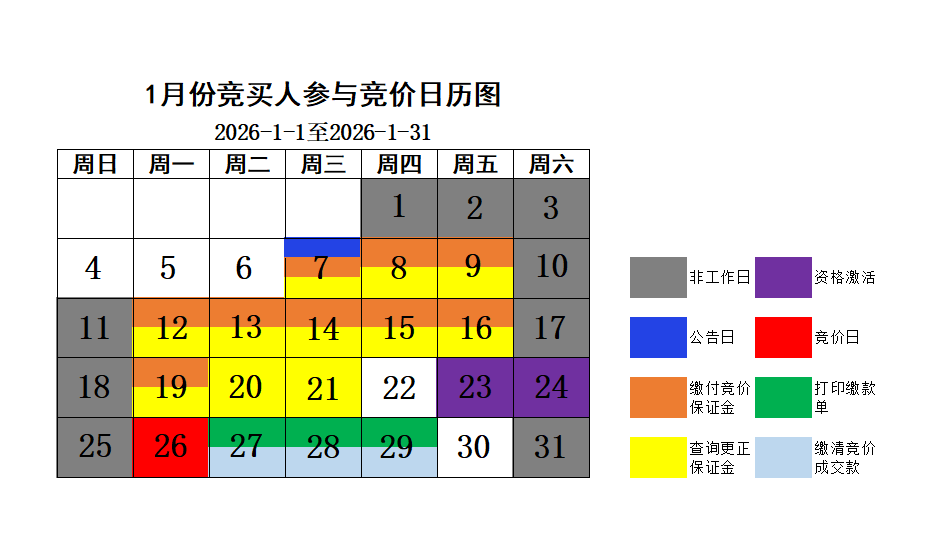 1月份竞买人参与竞价日历图

2026-1-1至2026-1-31

| 周日 | 周一 | 周二 | 周三 | 周四 | 周五 | 周六 |
|---|---|---|---|---|---|---|
| | | | | 1 | 2 | 3 |
| 4 | 5 | 6 | 7 | 8 | 9 | 10 |
| 11 | 12 | 13 | 14 | 15 | 16 | 17 |
| 18 | 19 | 20 | 21 | 22 | 23 | 24 |
| 25 | 26 | 27 | 28 | 29 | 30 | 31 |

非工作日
资格激活
公告日
竞价日
缴付竞价保证金
打印缴款单
查询更正保证金
缴清竞价成交款